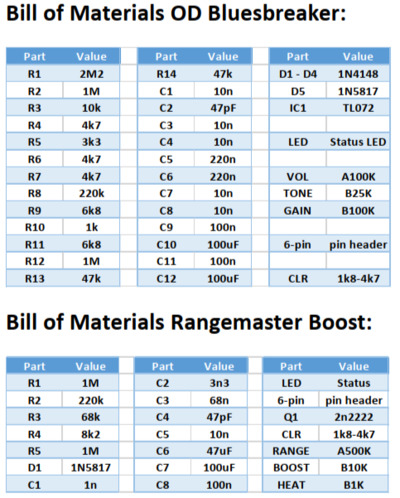 Bill of Materials OD Bluesbreaker:

| Part | Value |
|---|---|
| R1 | 2M2 |
| R2 | 1M |
| R3 | 10k |
| R4 | 4k7 |
| R5 | 3k3 |
| R6 | 4k7 |
| R7 | 4k7 |
| R8 | 220k |
| R9 | 6k8 |
| R10 | 1k |
| R11 | 6k8 |
| R12 | 1M |
| R13 | 47k |

| Part | Value |
|---|---|
| R14 | 47k |
| C1 | 10n |
| C2 | 47pF |
| C3 | 10n |
| C4 | 10n |
| C5 | 220n |
| C6 | 220n |
| C7 | 10n |
| C8 | 10n |
| C9 | 100n |
| C10 | 100uF |
| C11 | 100n |
| C12 | 100uF |

| Part | Value |
|---|---|
| D1 - D4 | 1N4148 |
| D5 | 1N5817 |
| IC1 | TL072 |
| | |
| LED | Status LED |
| | |
| VOL | A100K |
| TONE | B25K |
| GAIN | B100K |
| | |
| 6-pin | pin header |
| | |
| CLR | 1k8-4k7 |

Bill of Materials Rangemaster Boost:

| Part | Value |
|---|---|
| R1 | 1M |
| R2 | 220k |
| R3 | 68k |
| R4 | 8k2 |
| R5 | 1M |
| D1 | 1N5817 |
| C1 | 1n |

| Part | Value |
|---|---|
| C2 | 3n3 |
| C3 | 68n |
| C4 | 47pF |
| C5 | 10n |
| C6 | 47uF |
| C7 | 100uF |
| C8 | 100n |

| Part | Value |
|---|---|
| LED | Status |
| 6-pin | pin header |
| Q1 | 2n2222 |
| CLR | 1k8-4k7 |
| RANGE | A500K |
| BOOST | B10K |
| HEAT | B1K |